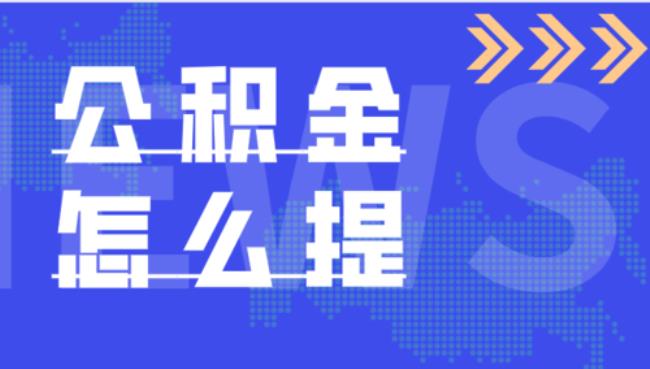 公积金
怎么提

EWS